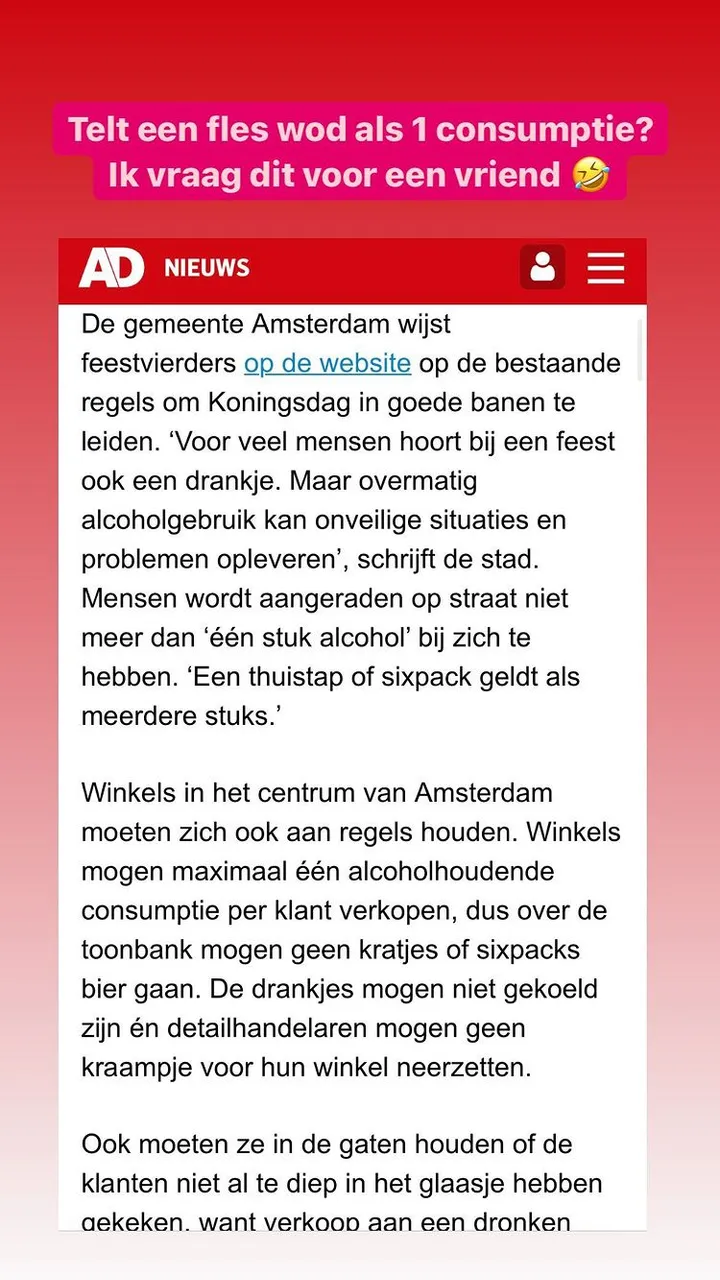 Telt een fles wod als 1 consumptie? Ik vraag dit voor een vriend 🤣

AD NIEUWS

De gemeente Amsterdam wijst feestvierders op de website op de bestaande regels om Koningsdag in goede banen te leiden. 'Voor veel mensen hoort bij een feest ook een drankje. Maar overmatig alcoholgebruik kan onveilige situaties en problemen opleveren', schrijft de stad. Mensen wordt aangeraden op straat niet meer dan 'één stuk alcohol' bij zich te hebben. 'Een thuistap of sixpack geldt als meerdere stuks.'

Winkels in het centrum van Amsterdam moeten zich ook aan regels houden. Winkels mogen maximaal één alcoholhoudende consumptie per klant verkopen, dus over de toonbank mogen geen kratjes of sixpacks bier gaan. De drankjes mogen niet gekoeld zijn én detailhandelaren mogen geen kraampje voor hun winkel neerzetten.

Ook moeten ze in de gaten houden of de klanten niet al te diep in het glaasje hebben gekeken, want verkoop aan een dronken